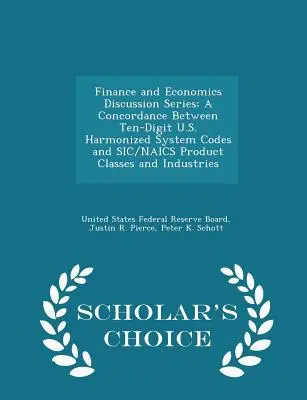 Finance and Economics Discussion Series: A Concordance Between Ten-Digit U.S. Harmonized System Codes and SIC/NAICS Product Classes and Industries

United States Federal Reserve Board, Justin R. Pierce, Peter K. Schott

SCHOLAR'S CHOICE